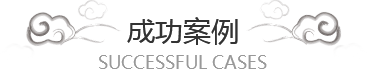 成功案例

SUCCESSFUL CASES